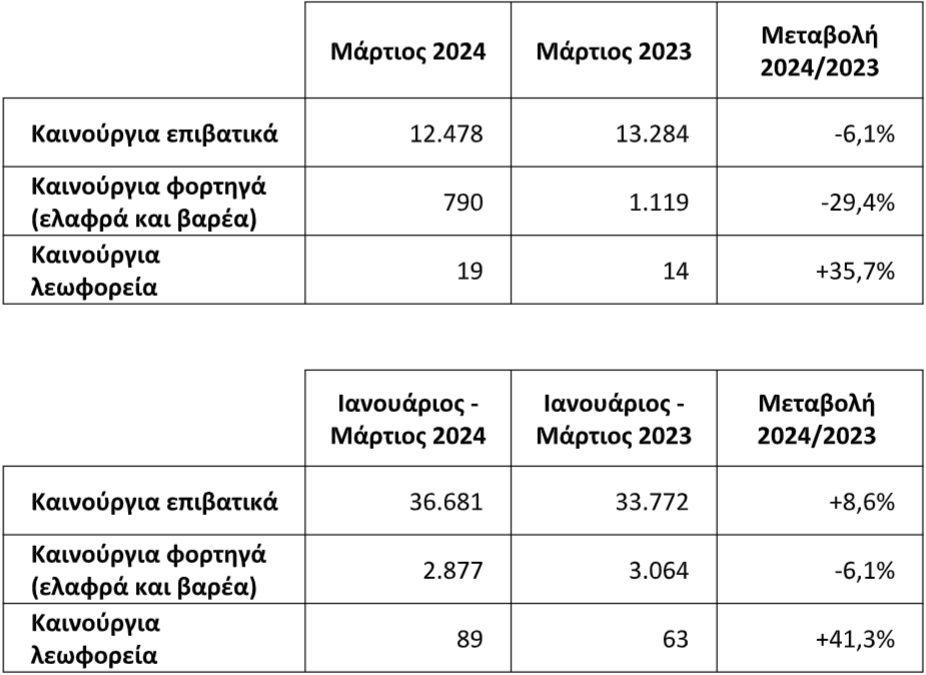 | | Μάρτιος 2024 | Μάρτιος 2023 | Μεταβολή 2024/2023 |
|---|---|---|---|
| Καινούργια επιβατικά | 12.478 | 13.284 | -6,1% |
| Καινούργια φορτηγά (ελαφρά και βαρέα) | 790 | 1.119 | -29,4% |
| Καινούργια λεωφορεία | 19 | 14 | +35,7% |

| | Ιανουάριος - Μάρτιος 2024 | Ιανουάριος - Μάρτιος 2023 | Μεταβολή 2024/2023 |
|---|---|---|---|
| Καινούργια επιβατικά | 36.681 | 33.772 | +8,6% |
| Καινούργια φορτηγά (ελαφρά και βαρέα) | 2.877 | 3.064 | -6,1% |
| Καινούργια λεωφορεία | 89 | 63 | +41,3% |